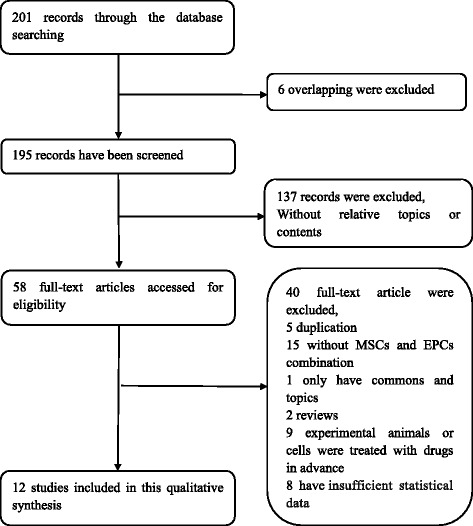 201 records through the database searching

6 overlapping were excluded

195 records have been screened

137 records were excluded, Without relative topics or contents

58 full-text articles accessed for eligibility

40 full-text article were excluded,
5 duplication
15 without MSCs and EPCs combination
1 only have commons and topics
2 reviews
9 experimental animals or cells were treated with drugs in advance
8 have insufficient statistical data

12 studies included in this qualitative synthesis